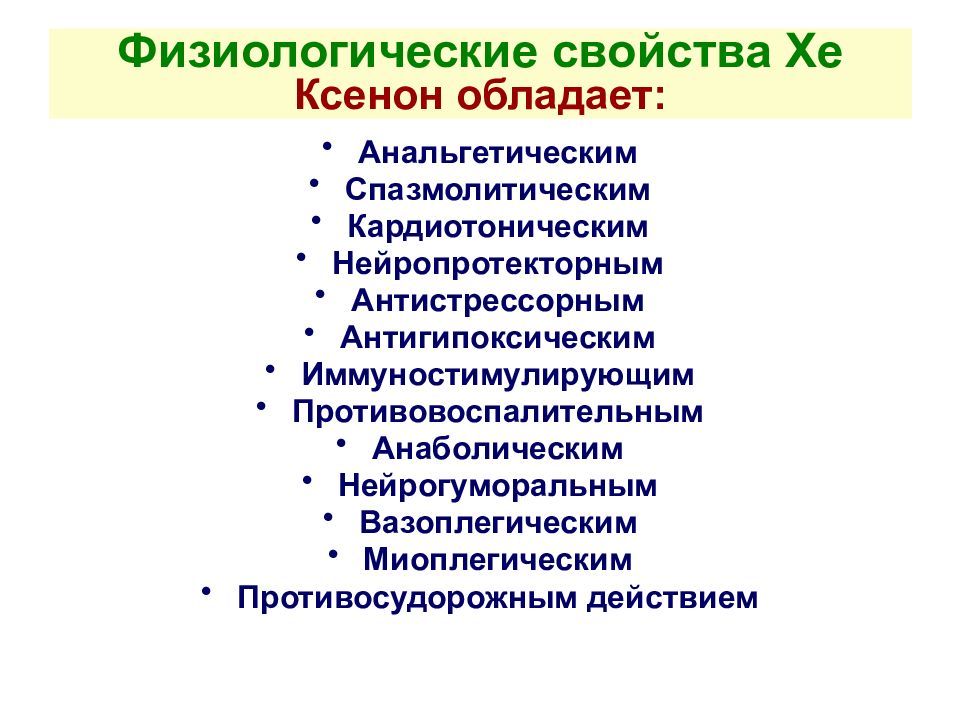 Физиологические свойства Хе
Ксенон обладает:

• Анальгетическим
• Спазмолитическим
• Кардиотоническим
• Нейропротекторным
• Антистрессорным
• Антигипоксическим
• Иммуностимулирующим
• Противовоспалительным
• Анаболическим
• Нейрогуморальным
• Вазоплегическим
• Миоплегическим
• Противосудорожным действием